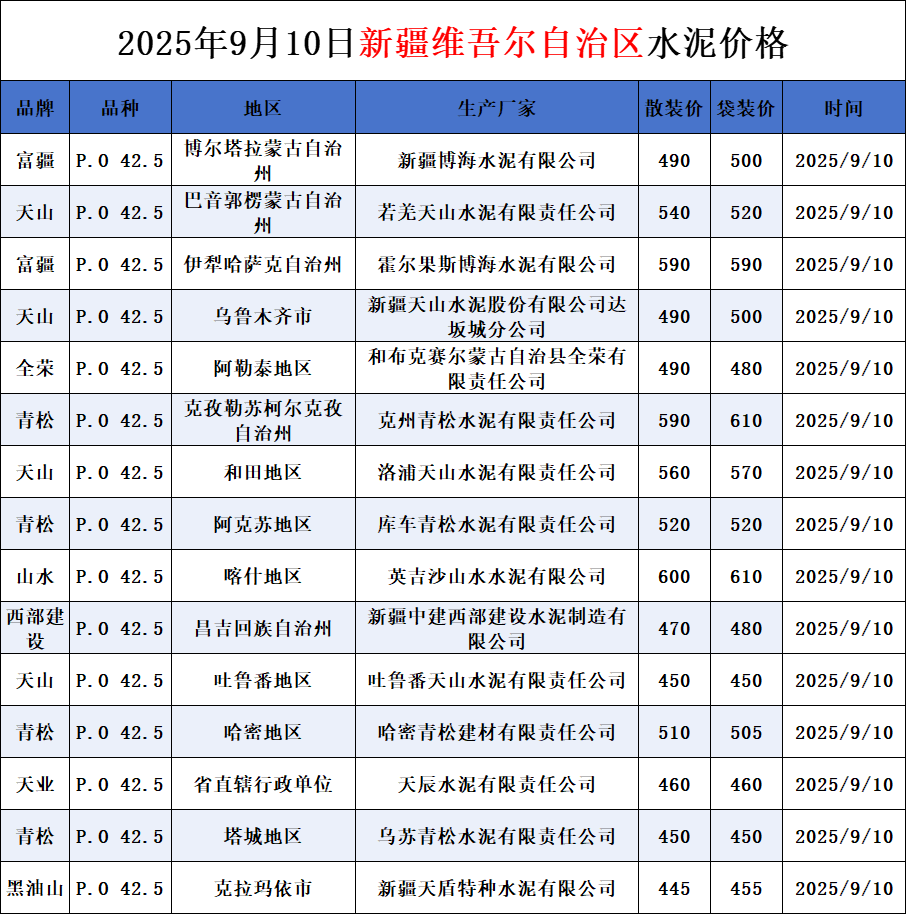 2025年9月10日新疆维吾尔自治区水泥价格

| 品牌 | 品种 | 地区 | 生产厂家 | 散装价 | 袋装价 | 时间 |
|---|---|---|---|---|---|---|
| 富疆 | P.O 42.5 | 博尔塔拉蒙古自治州 | 新疆博海水泥有限公司 | 490 | 500 | 2025/9/10 |
| 天山 | P.O 42.5 | 巴音郭楞蒙古自治州 | 若羌天山水泥有限责任公司 | 540 | 520 | 2025/9/10 |
| 富疆 | P.O 42.5 | 伊犁哈萨克自治州 | 霍尔果斯博海水泥有限公司 | 590 | 590 | 2025/9/10 |
| 天山 | P.O 42.5 | 乌鲁木齐市 | 新疆天山水泥股份有限公司达坂城分公司 | 490 | 500 | 2025/9/10 |
| 全荣 | P.O 42.5 | 阿勒泰地区 | 和布克赛尔蒙古自治县全荣有限责任公司 | 490 | 480 | 2025/9/10 |
| 青松 | P.O 42.5 | 克孜勒苏柯尔克孜自治州 | 克州青松水泥有限责任公司 | 590 | 610 | 2025/9/10 |
| 天山 | P.O 42.5 | 和田地区 | 洛浦天山水泥有限责任公司 | 560 | 570 | 2025/9/10 |
| 青松 | P.O 42.5 | 阿克苏地区 | 库车青松水泥有限责任公司 | 520 | 520 | 2025/9/10 |
| 山水 | P.O 42.5 | 喀什地区 | 英吉沙山水水泥有限公司 | 600 | 610 | 2025/9/10 |
| 西部建设 | P.O 42.5 | 昌吉回族自治州 | 新疆中建西部建设水泥制造有限公司 | 470 | 480 | 2025/9/10 |
| 天山 | P.O 42.5 | 吐鲁番地区 | 吐鲁番天山水泥有限责任公司 | 450 | 450 | 2025/9/10 |
| 青松 | P.O 42.5 | 哈密地区 | 哈密青松建材有限责任公司 | 510 | 505 | 2025/9/10 |
| 天业 | P.O 42.5 | 省直辖行政单位 | 天辰水泥有限责任公司 | 460 | 460 | 2025/9/10 |
| 青松 | P.O 42.5 | 塔城地区 | 乌苏青松水泥有限责任公司 | 450 | 450 | 2025/9/10 |
| 黑油山 | P.O 42.5 | 克拉玛依市 | 新疆天盾特种水泥有限公司 | 445 | 455 | 2025/9/10 |